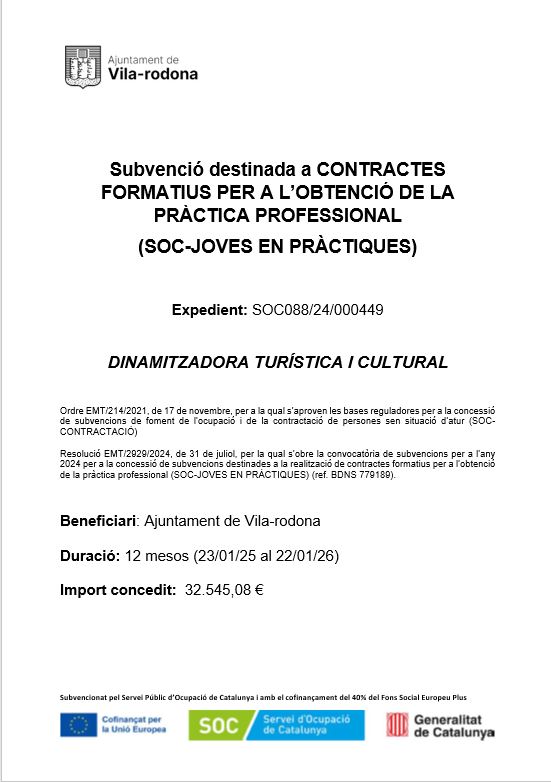 Ajuntament de
Vila-rodona

Subvenció destinada a CONTRACTES FORMATIUS PER A L'OBTENCIÓ DE LA PRÀCTICA PROFESSIONAL

(SOC-JOVES EN PRÀCTIQUES)

Expedient: SOC088/24/000449

DINAMITZADORA TURÍSTICA I CULTURAL

Ordre EMT/214/2021, de 17 de novembre, per a la qual s'aproven les bases reguladores per a la concessió de subvencions de foment de l'ocupació i de la contractació de persones sen situació d'atur (SOC-CONTRACTACIÓ)

Resolució EMT/2929/2024, de 31 de juliol, per la qual s'obre la convocatòria de subvencions per a l'any 2024 per a la concessió de subvencions destinades a la realització de contractes formatius per a l'obtenció de la pràctica professional (SOC-JOVES EN PRÀCTIQUES) (ref. BDNS 779189).

Beneficiari: Ajuntament de Vila-rodona

Duració: 12 mesos (23/01/25 al 22/01/26)

Import concedit: 32.545,08 €

Subvencionat pel Servei Públic d'Ocupació de Catalunya i amb el cofinançament del 40% del Fons Social Europeu Plus

Cofinançat per la Unió Europea

SOC Servei d'Ocupació de Catalunya

Generalitat de Catalunya